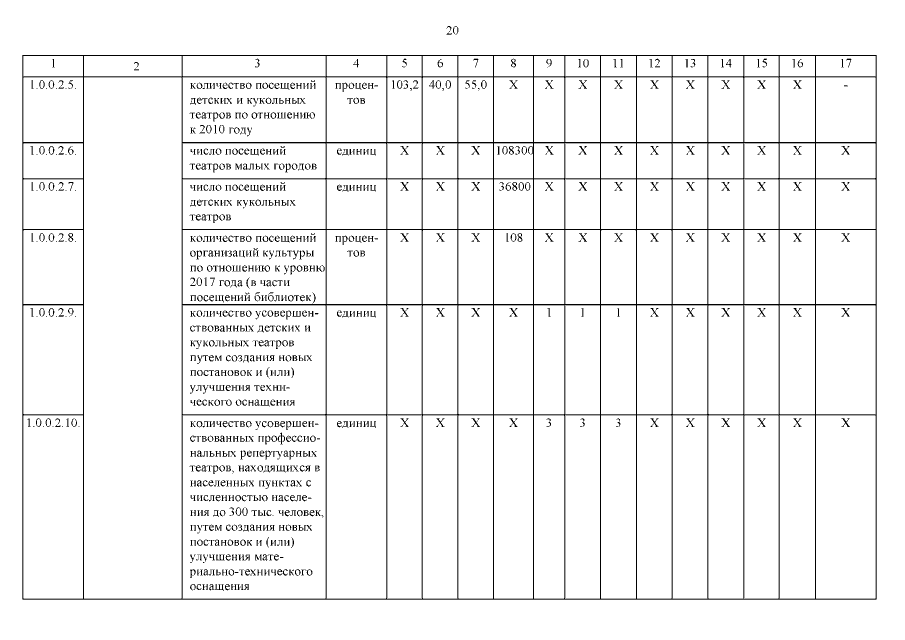 20

| 1 | 2 | 3 | 4 | 5 | 6 | 7 | 8 | 9 | 10 | 11 | 12 | 13 | 14 | 15 | 16 | 17 |
|---|---|---|---|---|---|---|---|---|---|---|---|---|---|---|---|---|
| 1.0.0.2.5. | | количество посещений детских и кукольных театров по отношению к 2010 году | процентов | 103,2 | 40,0 | 55,0 | X | X | X | X | X | X | X | X | X | - |
| 1.0.0.2.6. | | число посещений театров малых городов | единиц | X | X | X | 108300 | X | X | X | X | X | X | X | X | X |
| 1.0.0.2.7. | | число посещений детских кукольных театров | единиц | X | X | X | 36800 | X | X | X | X | X | X | X | X | X |
| 1.0.0.2.8. | | количество посещений организаций культуры по отношению к уровню 2017 года (в части посещений библиотек) | процентов | X | X | X | 108 | X | X | X | X | X | X | X | X | X |
| 1.0.0.2.9. | | количество усовершенствованных детских и кукольных театров путем создания новых постановок и (или) улучшения технического оснащения | единиц | X | X | X | X | 1 | 1 | 1 | X | X | X | X | X | X |
| 1.0.0.2.10. | | количество усовершенствованных профессиональных репертуарных театров, находящихся в населенных пунктах с численностью населения до 300 тыс. человек, путем создания новых постановок и (или) улучшения материально-технического оснащения | единиц | X | X | X | X | 3 | 3 | 3 | X | X | X | X | X | X |